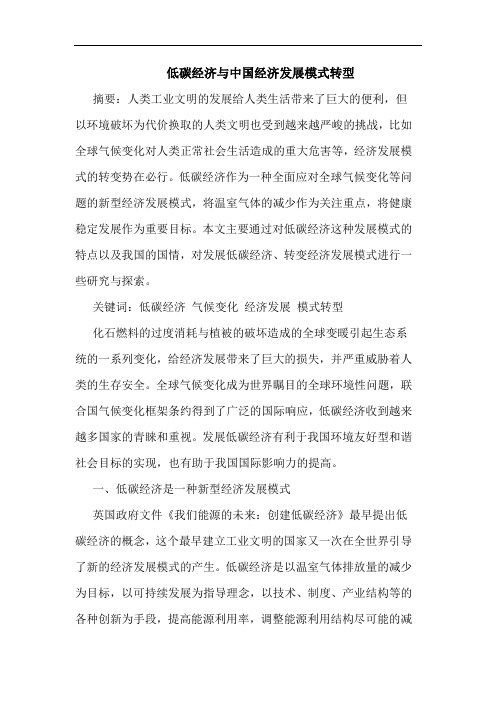 低碳经济与中国经济发展模式转型

摘要：人类工业文明的发展给人类生活带来了巨大的便利，但以环境破坏为代价换取的人类文明也受到越来越严峻的挑战，比如全球气候变化对人类正常社会生活造成的重大危害等，经济发展模式的转变势在必行。低碳经济作为一种全面应对全球气候变化等问题的新型经济发展模式，将温室气体的减少作为关注重点，将健康稳定发展作为重要目标。本文主要通过对低碳经济这种发展模式的特点以及我国的国情，对发展低碳经济、转变经济发展模式进行一些研究与探索。

关键词：低碳经济 气候变化 经济发展 模式转型

化石燃料的过度消耗与植被的破坏造成的全球变暖引起生态系统的一系列变化，给经济发展带来了巨大的损失，并严重威胁着人类的生存安全。全球气候变化成为世界瞩目的全球环境性问题，联合国气候变化框架条约得到了广泛的国际响应，低碳经济收到越来越多国家的青睐和重视。发展低碳经济有利于我国环境友好型和谐社会目标的实现，也有助于我国国际影响力的提高。

一、低碳经济是一种新型经济发展模式

英国政府文件《我们能源的未来：创建低碳经济》最早提出低碳经济的概念，这个最早建立工业文明的国家又一次在全世界引导了新的经济发展模式的产生。低碳经济是以温室气体排放量的减少为目标，以可持续发展为指导理念，以技术、制度、产业结构等的各种创新为手段，提高能源利用率，调整能源利用结构尽可能的减